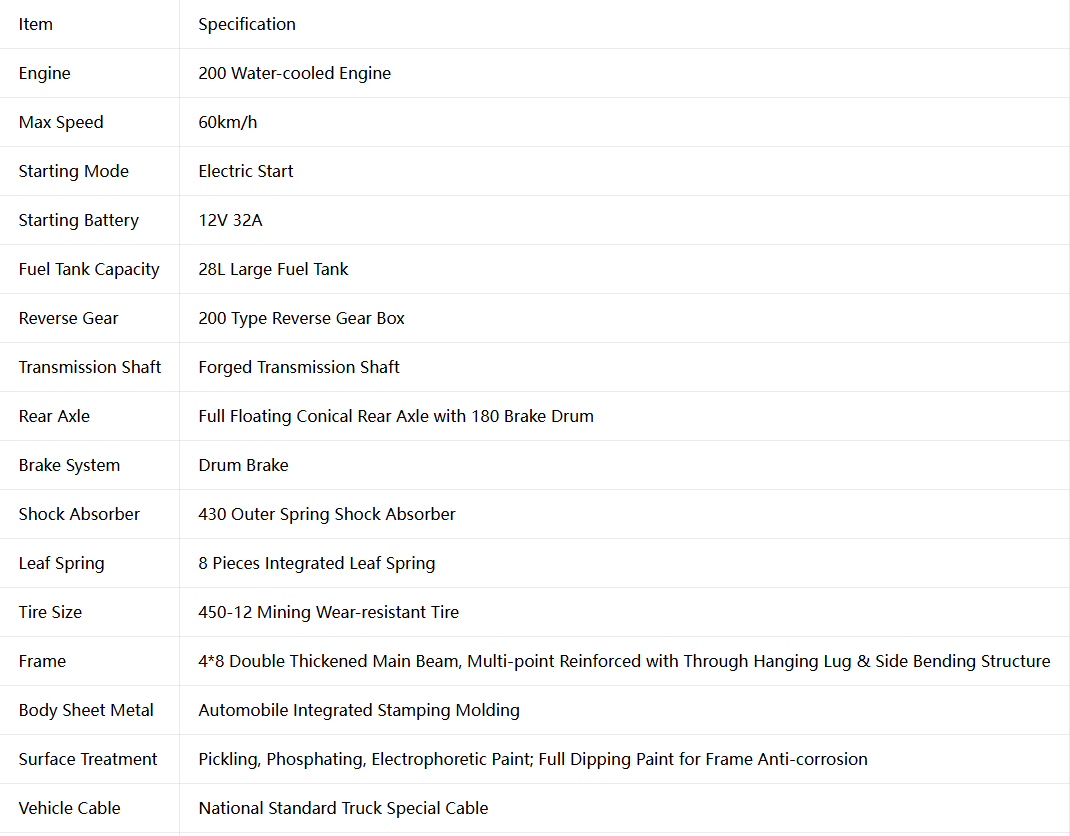 | Item | Specification |
|---|---|
| Engine | 200 Water-cooled Engine |
| Max Speed | 60km/h |
| Starting Mode | Electric Start |
| Starting Battery | 12V 32A |
| Fuel Tank Capacity | 28L Large Fuel Tank |
| Reverse Gear | 200 Type Reverse Gear Box |
| Transmission Shaft | Forged Transmission Shaft |
| Rear Axle | Full Floating Conical Rear Axle with 180 Brake Drum |
| Brake System | Drum Brake |
| Shock Absorber | 430 Outer Spring Shock Absorber |
| Leaf Spring | 8 Pieces Integrated Leaf Spring |
| Tire Size | 450-12 Mining Wear-resistant Tire |
| Frame | 4*8 Double Thickened Main Beam, Multi-point Reinforced with Through Hanging Lug & Side Bending Structure |
| Body Sheet Metal | Automobile Integrated Stamping Molding |
| Surface Treatment | Pickling, Phosphating, Electrophoretic Paint; Full Dipping Paint for Frame Anti-corrosion |
| Vehicle Cable | National Standard Truck Special Cable |